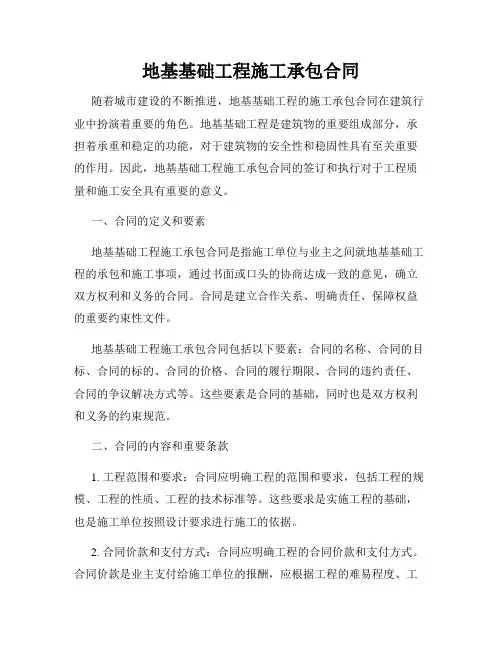 地基基础工程施工承包合同

随着城市建设的不断推进，地基基础工程的施工承包合同在建筑行业中扮演着重要的角色。地基基础工程是建筑物的重要组成部分，承担着承重和稳定的功能，对于建筑物的安全性和稳固性具有至关重要的作用。因此，地基基础工程施工承包合同的签订和执行对于工程质量和施工安全具有重要的意义。

一、合同的定义和要素

地基基础工程施工承包合同是指施工单位与业主之间就地基基础工程的承包和施工事项，通过书面或口头的协商达成一致的意见，确立双方权利和义务的合同。合同是建立合作关系、明确责任、保障权益的重要约束性文件。

地基基础工程施工承包合同包括以下要素：合同的名称、合同的目标、合同的标的、合同的价格、合同的履行期限、合同的违约责任、合同的争议解决方式等。这些要素是合同的基础，同时也是双方权利和义务的约束规范。

二、合同的内容和重要条款

1. 工程范围和要求：合同应明确工程的范围和要求，包括工程的规模、工程的性质、工程的技术标准等。这些要求是实施工程的基础，也是施工单位按照设计要求进行施工的依据。

2. 合同价款和支付方式：合同应明确工程的合同价款和支付方式。合同价款是业主支付给施工单位的报酬，应根据工程的难易程度、工